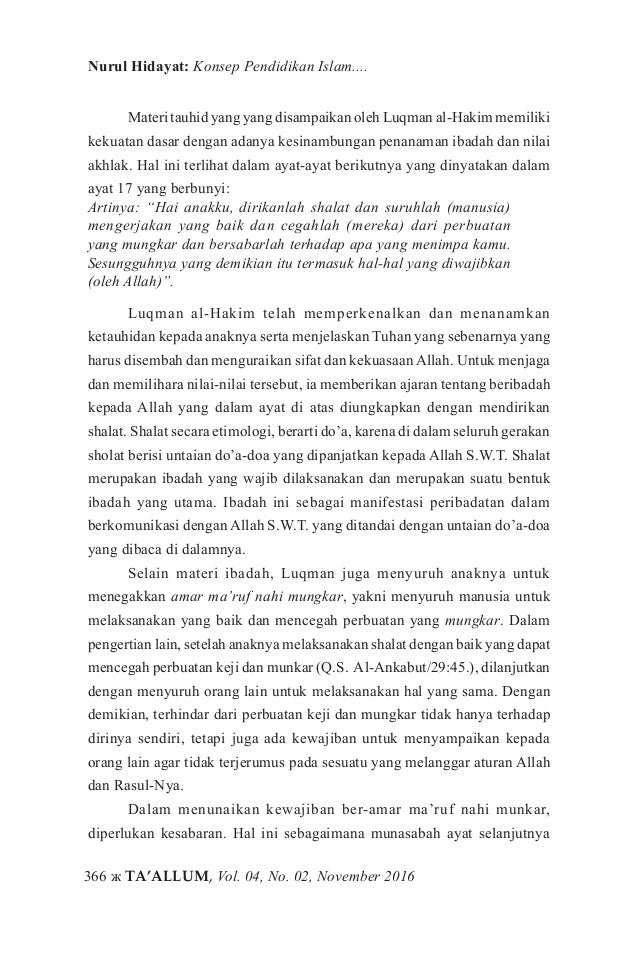 Nurul Hidayat: Konsep Pendidikan Islam....

Materi tauhid yang yang disampaikan oleh Luqman al-Hakim memiliki kekuatan dasar dengan adanya kesinambungan penanaman ibadah dan nilai akhlak. Hal ini terlihat dalam ayat-ayat berikutnya yang dinyatakan dalam ayat 17 yang berbunyi:

Artinya: "Hai anakku, dirikanlah shalat dan suruhlah (manusia) mengerjakan yang baik dan cegahlah (mereka) dari perbuatan yang mungkar dan bersabarlah terhadap apa yang menimpa kamu. Sesungguhnya yang demikian itu termasuk hal-hal yang diwajibkan (oleh Allah)".

Luqman al-Hakim telah memperkenalkan dan menanamkan ketauhidan kepada anaknya serta menjelaskan Tuhan yang sebenarnya yang harus disembah dan menguraikan sifat dan kekuasaan Allah. Untuk menjaga dan memilihara nilai-nilai tersebut, ia memberikan ajaran tentang beribadah kepada Allah yang dalam ayat di atas diungkapkan dengan mendirikan shalat. Shalat secara etimologi, berarti do'a, karena di dalam seluruh gerakan sholat berisi untaian do'a-doa yang dipanjatkan kepada Allah S.W.T. Shalat merupakan ibadah yang wajib dilaksanakan dan merupakan suatu bentuk ibadah yang utama. Ibadah ini sebagai manifestasi peribadatan dalam berkomunikasi dengan Allah S.W.T. yang ditandai dengan untaian do'a-doa yang dibaca di dalamnya.

Selain materi ibadah, Luqman juga menyuruh anaknya untuk menegakkan amar ma'ruf nahi mungkar, yakni menyuruh manusia untuk melaksanakan yang baik dan mencegah perbuatan yang mungkar. Dalam pengertian lain, setelah anaknya melaksanakan shalat dengan baik yang dapat mencegah perbuatan keji dan munkar (Q.S. Al-Ankabut/29:45.), dilanjutkan dengan menyuruh orang lain untuk melaksanakan hal yang sama. Dengan demikian, terhindar dari perbuatan keji dan mungkar tidak hanya terhadap dirinya sendiri, tetapi juga ada kewajiban untuk menyampaikan kepada orang lain agar tidak terjerumus pada sesuatu yang melanggar aturan Allah dan Rasul-Nya.

Dalam menunaikan kewajiban ber-amar ma'ruf nahi munkar, diperlukan kesabaran. Hal ini sebagaimana munasabah ayat selanjutnya

366 ж TA'ALLUM, Vol. 04, No. 02, November 2016